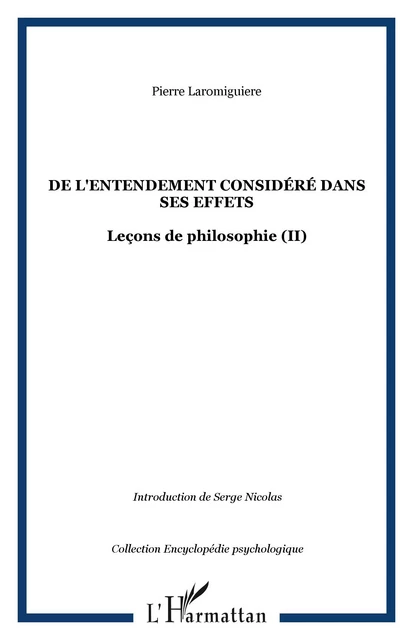 Pierre Laromiguiere

DE L'ENTENDEMENT CONSIDÉRÉ DANS SES EFFETS

Leçons de philosophie (II)

Introduction de Serge Nicolas

Collection Encyclopédie psychologique

L'Harmattan